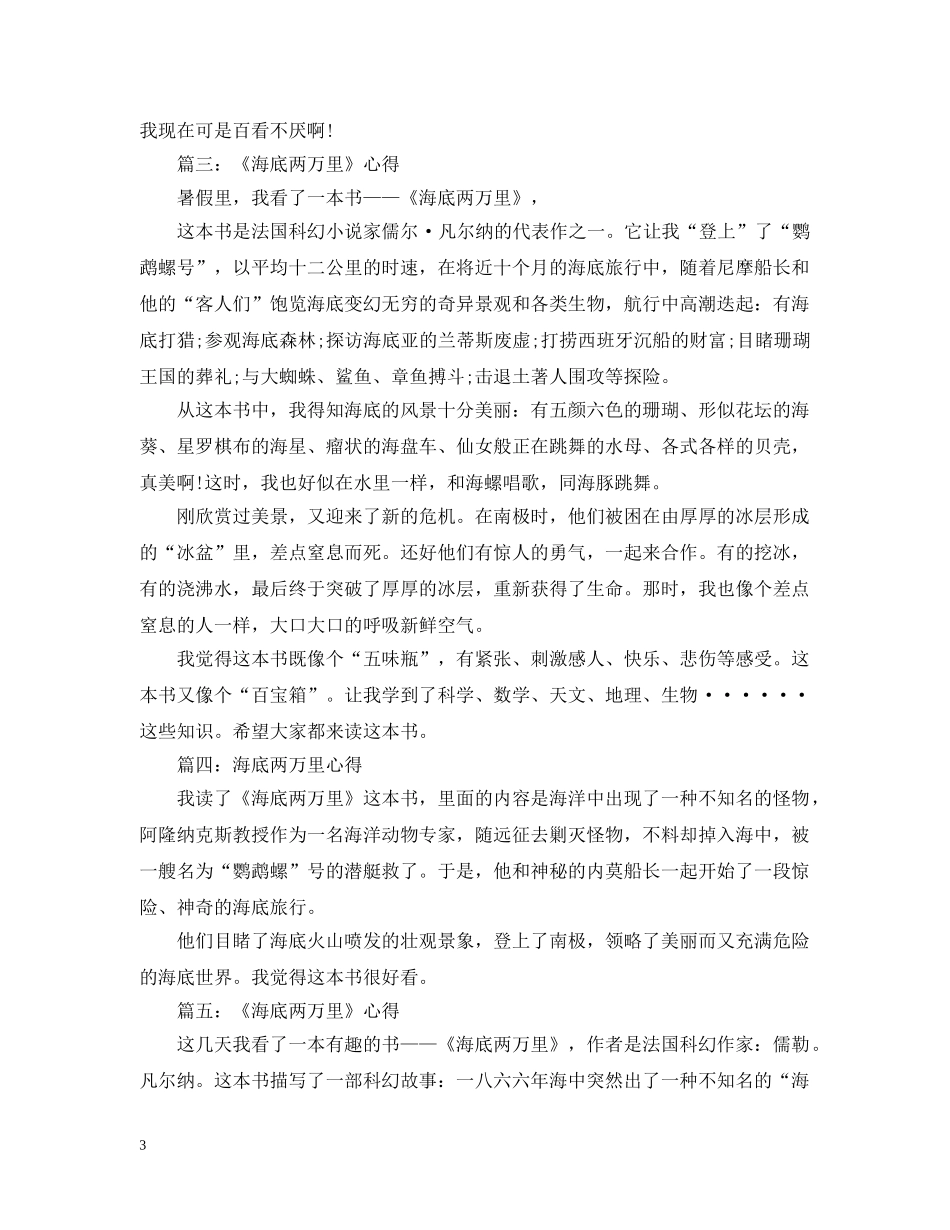 我现在可是百看不厌啊!

篇三：《海底两万里》心得

暑假里，我看了一本书——《海底两万里》，

这本书是法国科幻小说家儒尔·凡尔纳的代表作之一。它让我“登上”了“鹦鹉螺号”，以平均十二公里的时速，在将近十个月的海底旅行中，随着尼摩船长和他的“客人们”饱览海底变幻无穷的奇异景观和各类生物，航行中高潮迭起：有海底打猎;参观海底森林;探访海底亚的兰蒂斯废虚;打捞西班牙沉船的财富;目睹珊瑚王国的葬礼;与大蜘蛛、鲨鱼、章鱼搏斗;击退土著人围攻等探险。

从这本书中，我得知海底的风景十分美丽：有五颜六色的珊瑚、形似花坛的海葵、星罗棋布的海星、瘤状的海盘车、仙女般正在跳舞的水母、各式各样的贝壳，真美啊!这时，我也好似在水里一样，和海螺唱歌，同海豚跳舞。

刚欣赏过美景，又迎来了新的危机。在南极时，他们被困在由厚厚的冰层形成的“冰盆”里，差点窒息而死。还好他们有惊人的勇气，一起来合作。有的挖冰，有的浇沸水，最后终于突破了厚厚的冰层，重新获得了生命。那时，我也像个差点窒息的人一样，大口大口的呼吸新鲜空气。

我觉得这本书既像个“五味瓶”，有紧张、刺激感人、快乐、悲伤等感受。这本书又像个“百宝箱”。让我学到了科学、数学、天文、地理、生物······这些知识。希望大家都来读这本书。

篇四：海底两万里心得

我读了《海底两万里》这本书，里面的内容是海洋中出现了一种不知名的怪物，阿隆纳克斯教授作为一名海洋动物专家，随远征去剿灭怪物，不料却掉入海中，被一艘名为“鹦鹉螺”号的潜艇救了。于是，他和神秘的内莫船长一起开始了一段惊险、神奇的海底旅行。

他们目睹了海底火山喷发的壮观景象，登上了南极，领略了美丽而又充满危险的海底世界。我觉得这本书很好看。

篇五：《海底两万里》心得

这几天我看了一本有趣的书——《海底两万里》，作者是法国科幻作家：儒勒。凡尔纳。这本书描写了一部科幻故事：一八六六年海中突然出了一种不知名的“海

3